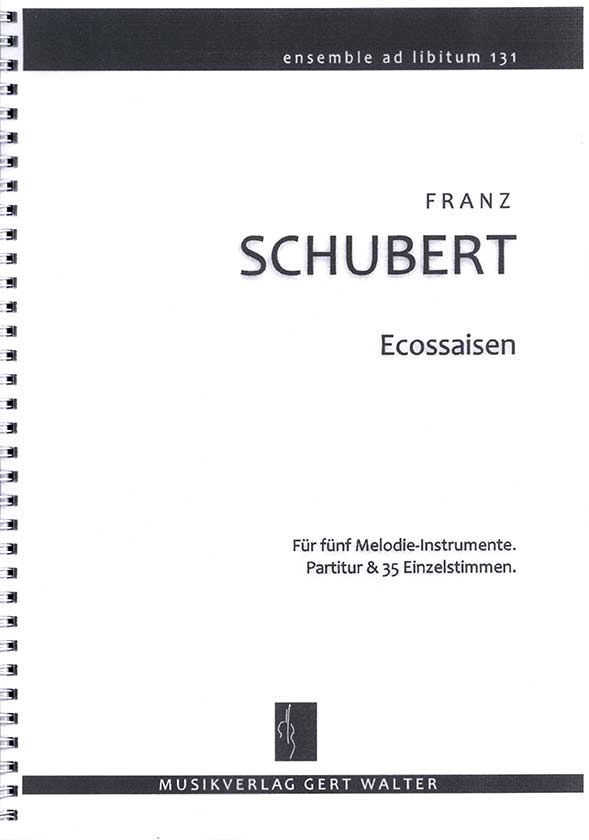 ensemble ad libitum 131

FRANZ

SCHUBERT

Ecossaisen

Für fünf Melodie-Instrumente.
Partitur & 35 Einzelstimmen.

MUSIKVERLAG GERT WALTER